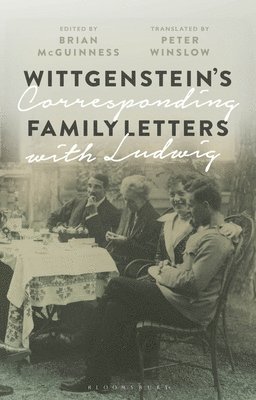 EDITED BY
BRIAN
McGUINNESS

TRANSLATED BY
PETER
WINSLOW

WITTGENSTEIN'S
Corresponding
FAMILY LETTERS
with Ludwig

BLOOMSBURY